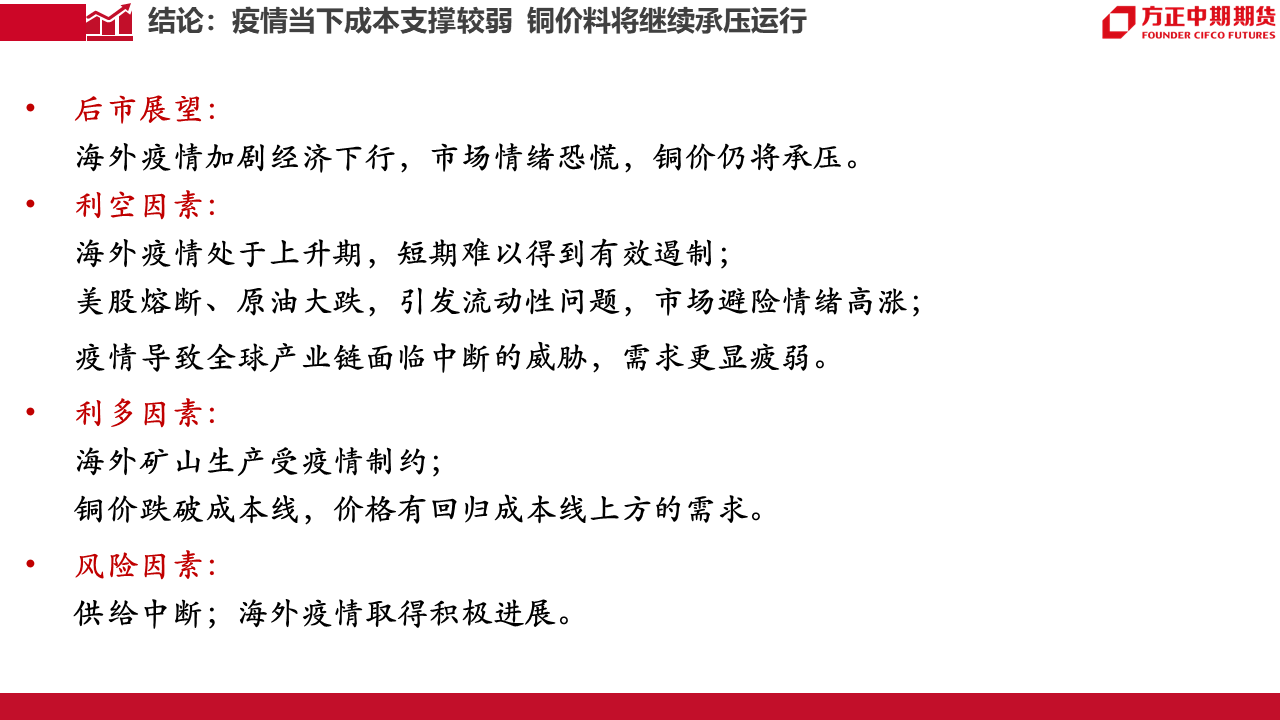 结论：疫情当下成本支撑较弱 铜价料将继续承压运行

方正中期期货
FOUNDER CIFCO FUTURES

• 后市展望:
海外疫情加剧经济下行，市场情绪恐慌，铜价仍将承压。

• 利空因素:
海外疫情处于上升期，短期难以得到有效遏制；
美股熔断、原油大跌，引发流动性问题，市场避险情绪高涨；
疫情导致全球产业链面临中断的威胁，需求更显疲弱。

• 利多因素:
海外矿山生产受疫情制约；
铜价跌破成本线，价格有回归成本线上方的需求。

• 风险因素:
供给中断；海外疫情取得积极进展。